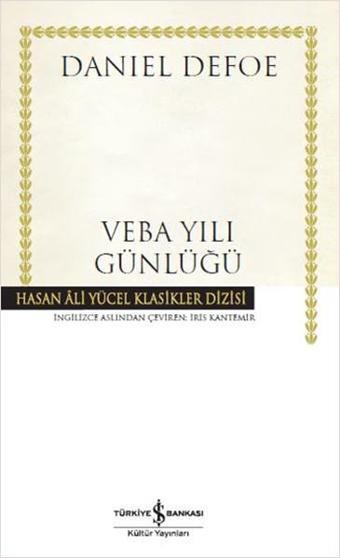 DANIEL DEFOE

VEBA YILI GÜNLÜĞÜ

HASAN ÂLİ YÜCEL KLASİKLER DİZİSİ

İNGİLİZCE ASLINDAN ÇEVİREN: İRİS KANTEMİR

TÜRKİYE İŞ BANKASI
Kültür Yayınları